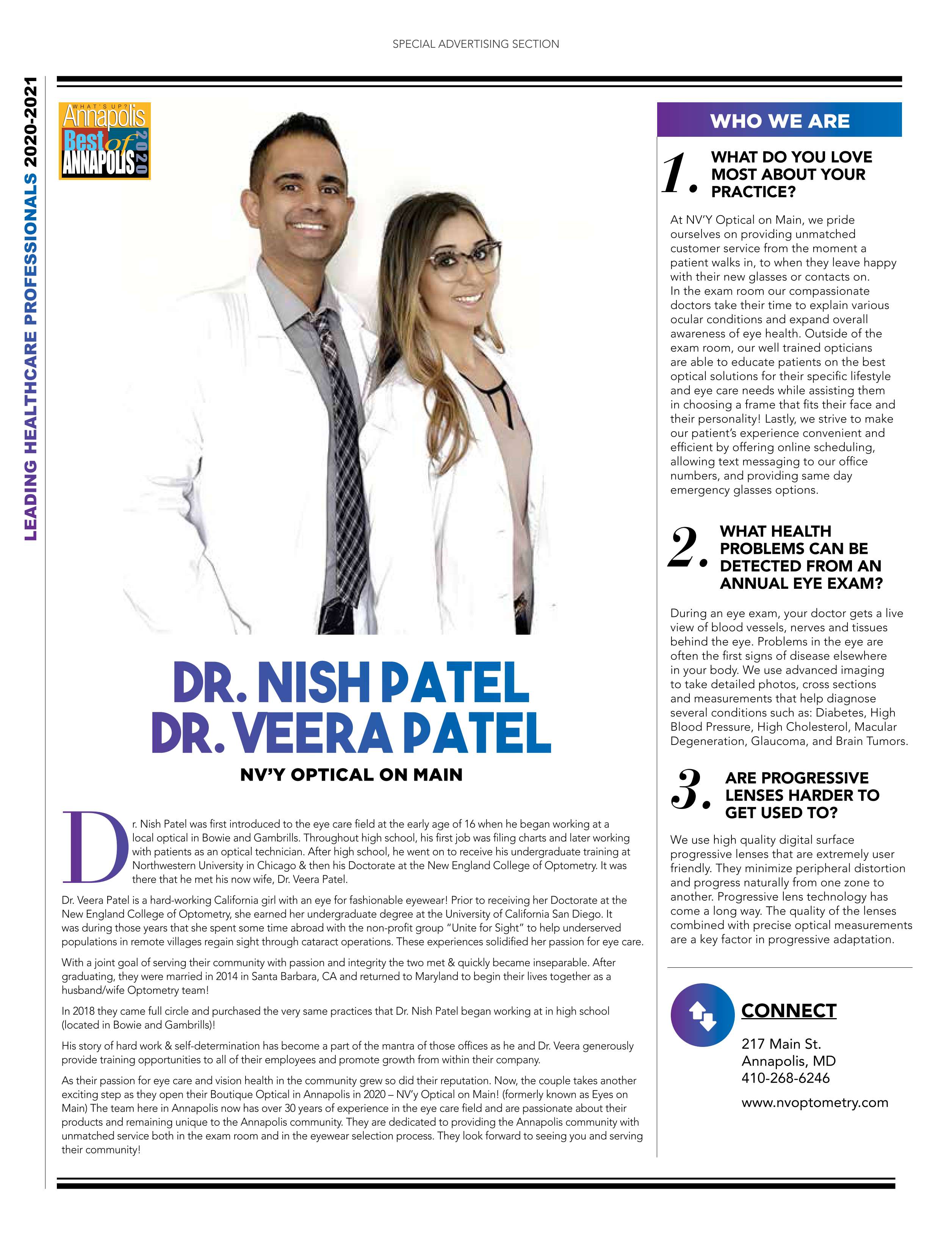 SPECIAL ADVERTISING SECTION

LEADING HEALTHCARE PROFESSIONALS 2020-2021

WHAT'S UP? Annapolis Best of ANNAPOLIS 2020

DR. NISH PATEL
DR. VEERA PATEL

NV'Y OPTICAL ON MAIN

Dr. Nish Patel was first introduced to the eye care field at the early age of 16 when he began working at a local optical in Bowie and Gambrills. Throughout high school, his first job was filing charts and later working with patients as an optical technician. After high school, he went on to receive his undergraduate training at Northwestern University in Chicago & then his Doctorate at the New England College of Optometry. It was there that he met his now wife, Dr. Veera Patel.

Dr. Veera Patel is a hard-working California girl with an eye for fashionable eyewear! Prior to receiving her Doctorate at the New England College of Optometry, she earned her undergraduate degree at the University of California San Diego. It was during those years that she spent some time abroad with the non-profit group "Unite for Sight" to help underserved populations in remote villages regain sight through cataract operations. These experiences solidified her passion for eye care.

With a joint goal of serving their community with passion and integrity the two met & quickly became inseparable. After graduating, they were married in 2014 in Santa Barbara, CA and returned to Maryland to begin their lives together as a husband/wife Optometry team!

In 2018 they came full circle and purchased the very same practices that Dr. Nish Patel began working at in high school (located in Bowie and Gambrills)!

His story of hard work & self-determination has become a part of the mantra of those offices as he and Dr. Veera generously provide training opportunities to all of their employees and promote growth from within their company.

As their passion for eye care and vision health in the community grew so did their reputation. Now, the couple takes another exciting step as they open their Boutique Optical in Annapolis in 2020 – NV'y Optical on Main! (formerly known as Eyes on Main) The team here in Annapolis now has over 30 years of experience in the eye care field and are passionate about their products and remaining unique to the Annapolis community. They are dedicated to providing the Annapolis community with unmatched service both in the exam room and in the eyewear selection process. They look forward to seeing you and serving their community!

WHO WE ARE

1. WHAT DO YOU LOVE MOST ABOUT YOUR PRACTICE?

At NV'Y Optical on Main, we pride ourselves on providing unmatched customer service from the moment a patient walks in, to when they leave happy with their new glasses or contacts on. In the exam room our compassionate doctors take their time to explain various ocular conditions and expand overall awareness of eye health. Outside of the exam room, our well trained opticians are able to educate patients on the best optical solutions for their specific lifestyle and eye care needs while assisting them in choosing a frame that fits their face and their personality! Lastly, we strive to make our patient's experience convenient and efficient by offering online scheduling, allowing text messaging to our office numbers, and providing same day emergency glasses options.

2. WHAT HEALTH PROBLEMS CAN BE DETECTED FROM AN ANNUAL EYE EXAM?

During an eye exam, your doctor gets a live view of blood vessels, nerves and tissues behind the eye. Problems in the eye are often the first signs of disease elsewhere in your body. We use advanced imaging to take detailed photos, cross sections and measurements that help diagnose several conditions such as: Diabetes, High Blood Pressure, High Cholesterol, Macular Degeneration, Glaucoma, and Brain Tumors.

3. ARE PROGRESSIVE LENSES HARDER TO GET USED TO?

We use high quality digital surface progressive lenses that are extremely user friendly. They minimize peripheral distortion and progress naturally from one zone to another. Progressive lens technology has come a long way. The quality of the lenses combined with precise optical measurements are a key factor in progressive adaptation.

CONNECT

217 Main St.
Annapolis, MD
410-268-6246

www.nvoptometry.com